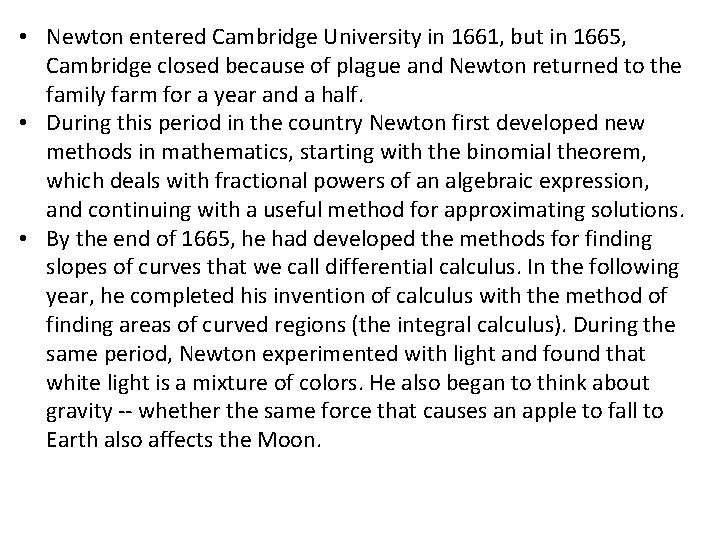 • Newton entered Cambridge University in 1661, but in 1665, Cambridge closed because of plague and Newton returned to the family farm for a year and a half.
• During this period in the country Newton first developed new methods in mathematics, starting with the binomial theorem, which deals with fractional powers of an algebraic expression, and continuing with a useful method for approximating solutions.
• By the end of 1665, he had developed the methods for finding slopes of curves that we call differential calculus. In the following year, he completed his invention of calculus with the method of finding areas of curved regions (the integral calculus). During the same period, Newton experimented with light and found that white light is a mixture of colors. He also began to think about gravity -- whether the same force that causes an apple to fall to Earth also affects the Moon.